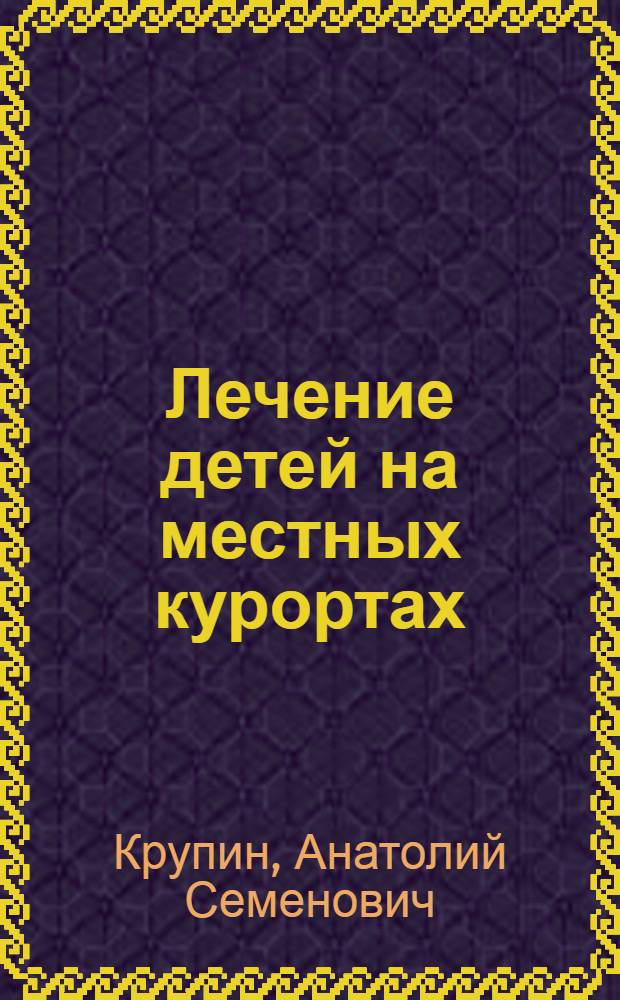 Лечение детей на местных курортах

Крупин, Анатолий Семенович